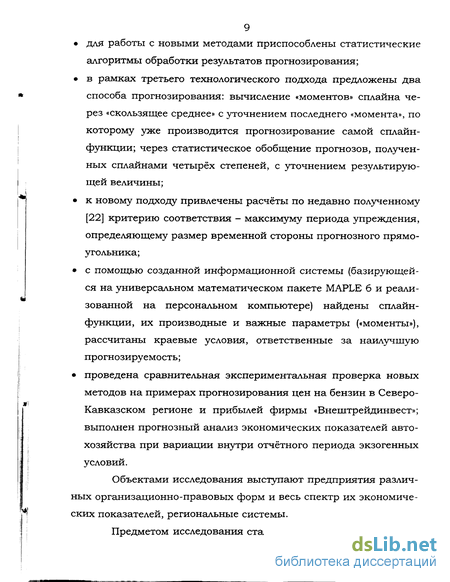 9

• для работы с новыми методами приспособлены статистические алгоритмы обработки результатов прогнозирования;

• в рамках третьего технологического подхода предложены два способа прогнозирования: вычисление «моментов» сплайна через «скользящее среднее» с уточнением последнего «момента», по которому уже производится прогнозирование самой сплайн-функции; через статистическое обобщение прогнозов, полученных сплайнами четырёх степеней, с уточнением результирующей величины;

• к новому подходу привлечены расчёты по недавно полученному [22] критерию соответствия – максимуму периода упреждения, определяющему размер временной стороны прогнозного прямоугольника;

• с помощью созданной информационной системы (базирующейся на универсальном математическом пакете MAPLE 6 и реализованной на персональном компьютере) найдены сплайн-функции, их производные и важные параметры («моменты»), рассчитаны краевые условия, ответственные за наилучшую прогнозируемость;

• проведена сравнительная экспериментальная проверка новых методов на примерах прогнозирования цен на бензин в Северо-Кавказском регионе и прибылей фирмы «Внештрейдинвест»; выполнен прогнозный анализ экономических показателей автохозяйства при вариации внутри отчётного периода экзогенных условий.

Объектами исследования выступают предприятия различных организационно-правовых форм и весь спектр их экономических показателей, региональные системы.

Предметом исследования ста

dsLib.net
библиотека диссертаций